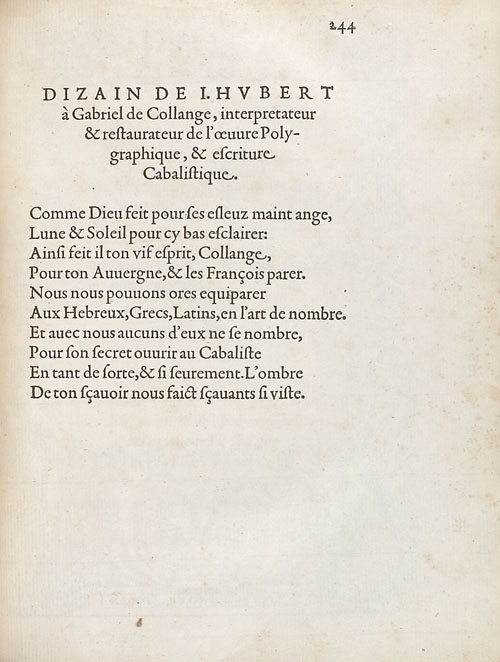 244

DIZAIN DE I. HVBERT à Gabriel de Collange, interpretateur & restaurateur de l'œuure Polygraphique, & escriture Cabalistique.

Comme Dieu feit pour ses esleuz maint ange,
Lune & Soleil pour cy bas esclairer:
Ainsi feit il ton vif esprit, Collange,
Pour ton Auuergne, & les François parer.
Nous nous pouuons ores equiparer
Aux Hebreux, Grecs, Latins, en l'art de nombre.
Et auec nous aucuns d'eux ne se nombre,
Pour son secret ouurir au Cabaliste
En tant de sorte, & si seurement. L'ombre
De ton sçauoir nous faict sçauants si viste.